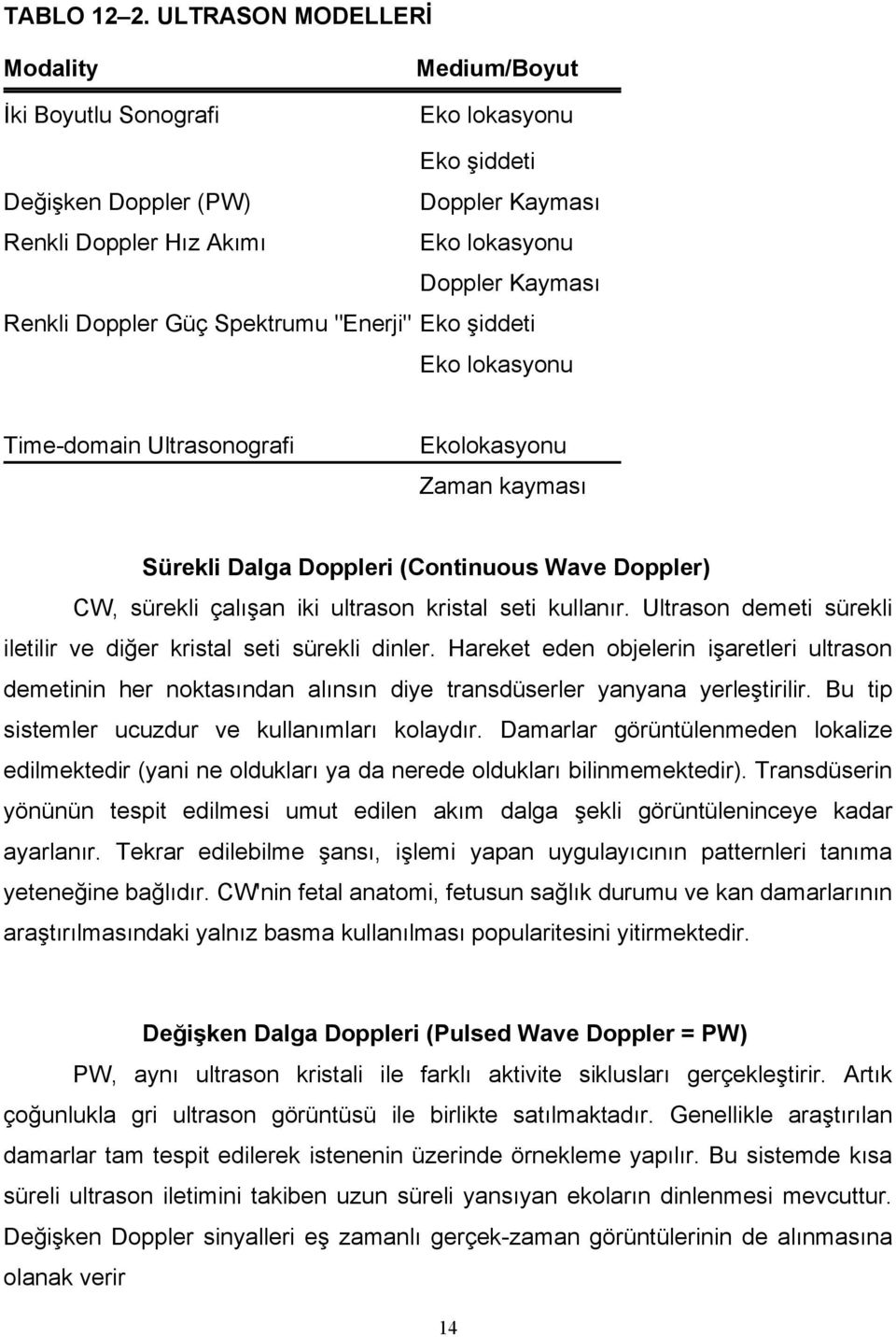 TABLO 12–2. ULTRASON MODELLERİ

| Modality | Medium/Boyut |
|---|---|
| İki Boyutlu Sonografi | Eko lokasyonu |
| | Eko şiddeti |
| Değişken Doppler (PW) | Doppler Kayması |
| Renkli Doppler Hız Akımı | Eko lokasyonu |
| | Doppler Kayması |
| Renkli Doppler Güç Spektrumu "Enerji" | Eko şiddeti |
| | Eko lokasyonu |
| Time-domain Ultrasonografi | Ekolokasyonu |
| | Zaman kayması |

Sürekli Dalga Doppleri (Continuous Wave Doppler)

CW, sürekli çalışan iki ultrason kristal seti kullanır. Ultrason demeti sürekli iletilir ve diğer kristal seti sürekli dinler. Hareket eden objelerin işaretleri ultrason demetinin her noktasından alınsın diye transdüserler yanyana yerleştirilir. Bu tip sistemler ucuzdur ve kullanımları kolaydır. Damarlar görüntülenmeden lokalize edilmektedir (yani ne oldukları ya da nerede oldukları bilinmemektedir). Transdüserin yönünün tespit edilmesi umut edilen akım dalga şekli görüntüleninceye kadar ayarlanır. Tekrar edilebilme şansı, işlemi yapan uygulayıcının patternleri tanıma yeteneğine bağlıdır. CW'nin fetal anatomi, fetusun sağlık durumu ve kan damarlarının araştırılmasındaki yalnız basma kullanılması popularitesini yitirmektedir.

Değişken Dalga Doppleri (Pulsed Wave Doppler = PW)

PW, aynı ultrason kristali ile farklı aktivite siklusları gerçekleştirir. Artık çoğunlukla gri ultrason görüntüsü ile birlikte satılmaktadır. Genellikle araştırılan damarlar tam tespit edilerek istenenin üzerinde örnekleme yapılır. Bu sistemde kısa süreli ultrason iletimini takiben uzun süreli yansıyan ekoların dinlenmesi mevcuttur. Değişken Doppler sinyalleri eş zamanlı gerçek-zaman görüntülerinin de alınmasına olanak verir

14